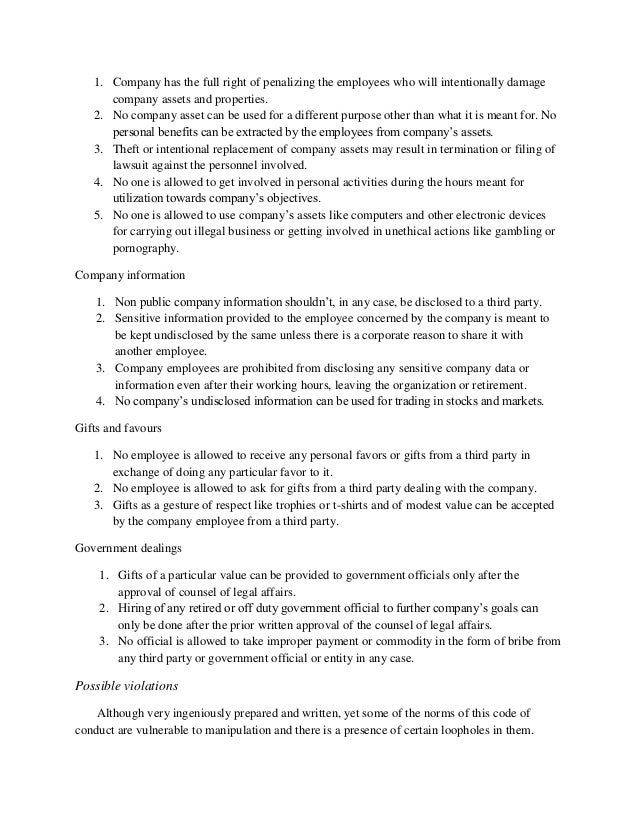 1. Company has the full right of penalizing the employees who will intentionally damage company assets and properties.
2. No company asset can be used for a different purpose other than what it is meant for. No personal benefits can be extracted by the employees from company's assets.
3. Theft or intentional replacement of company assets may result in termination or filing of lawsuit against the personnel involved.
4. No one is allowed to get involved in personal activities during the hours meant for utilization towards company's objectives.
5. No one is allowed to use company's assets like computers and other electronic devices for carrying out illegal business or getting involved in unethical actions like gambling or pornography.

Company information

1. Non public company information shouldn't, in any case, be disclosed to a third party.
2. Sensitive information provided to the employee concerned by the company is meant to be kept undisclosed by the same unless there is a corporate reason to share it with another employee.
3. Company employees are prohibited from disclosing any sensitive company data or information even after their working hours, leaving the organization or retirement.
4. No company's undisclosed information can be used for trading in stocks and markets.

Gifts and favours

1. No employee is allowed to receive any personal favors or gifts from a third party in exchange of doing any particular favor to it.
2. No employee is allowed to ask for gifts from a third party dealing with the company.
3. Gifts as a gesture of respect like trophies or t-shirts and of modest value can be accepted by the company employee from a third party.

Government dealings

1. Gifts of a particular value can be provided to government officials only after the approval of counsel of legal affairs.
2. Hiring of any retired or off duty government official to further company's goals can only be done after the prior written approval of the counsel of legal affairs.
3. No official is allowed to take improper payment or commodity in the form of bribe from any third party or government official or entity in any case.

Possible violations

Although very ingeniously prepared and written, yet some of the norms of this code of conduct are vulnerable to manipulation and there is a presence of certain loopholes in them.